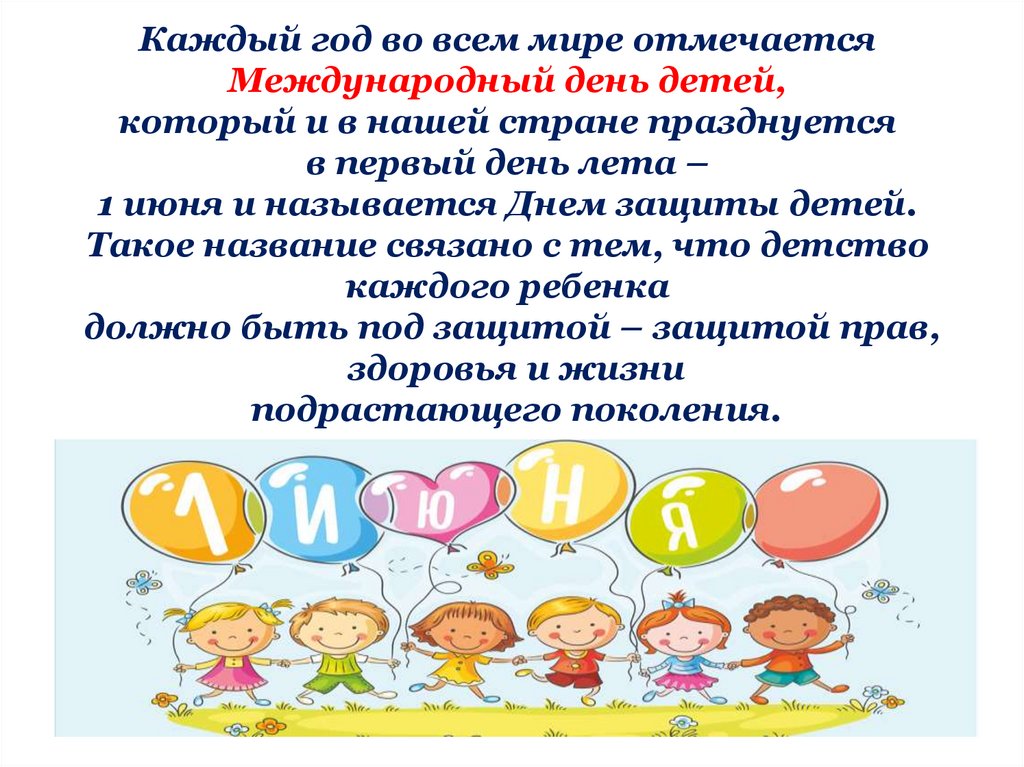 Каждый год во всем мире отмечается Международный день детей, который и в нашей стране празднуется в первый день лета – 1 июня и называется Днем защиты детей. Такое название связано с тем, что детство каждого ребенка должно быть под защитой – защитой прав, здоровья и жизни подрастающего поколения.

1 И Ю Н Я